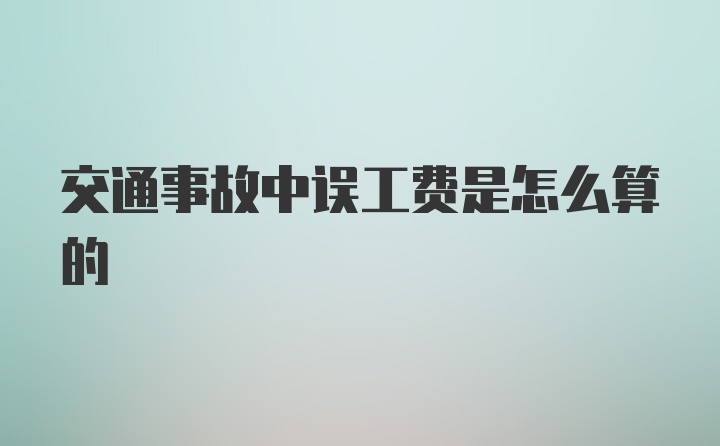 交通事故中误工费是怎么算的